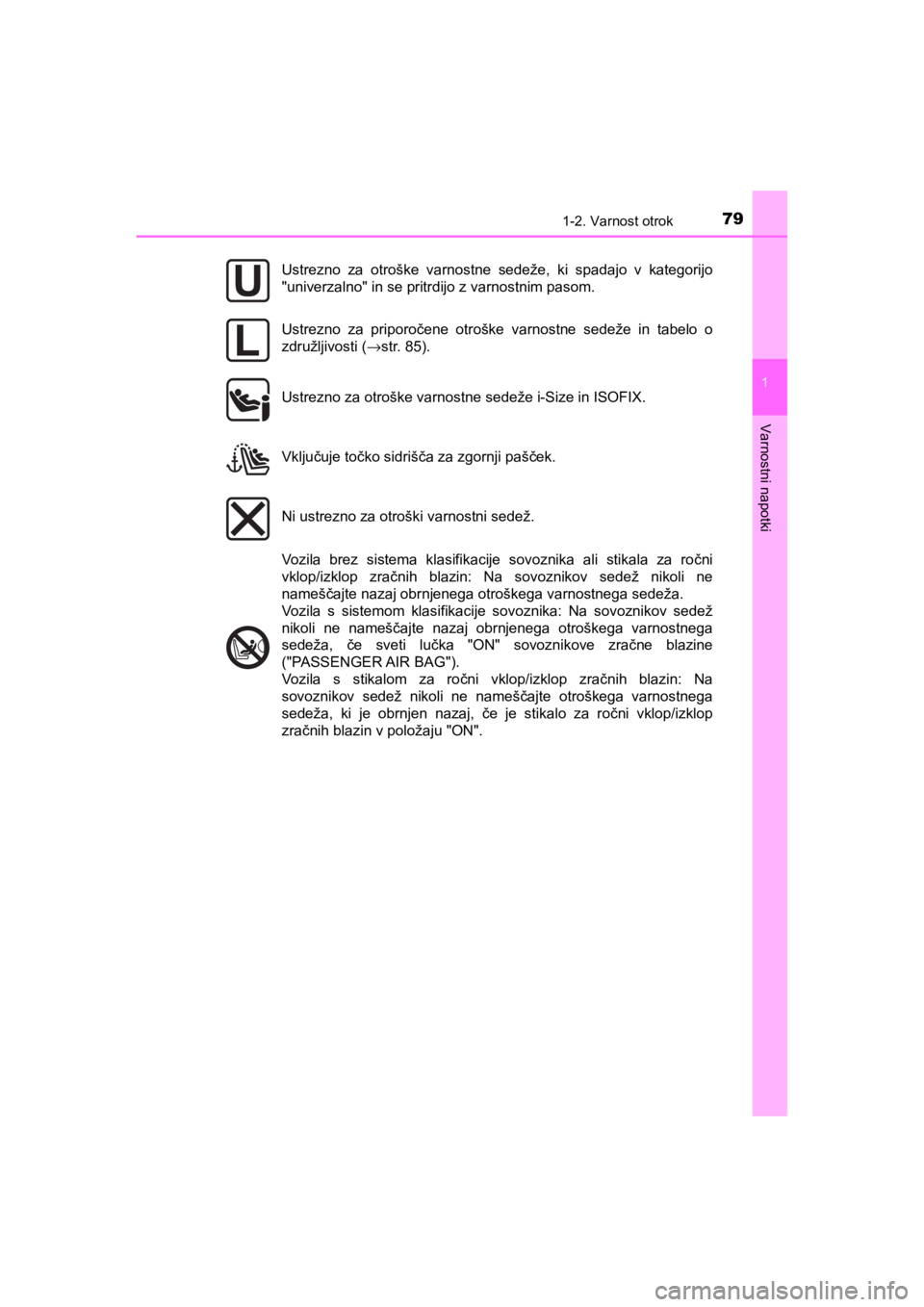 1-2. Varnost otrok 79

1

Varnostni napotki

U Ustrezno za otroške varnostne sedeže, ki spadajo v kategorijo "univerzalno" in se pritrdijo z varnostnim pasom.

L Ustrezno za priporočene otroške varnostne sedeže in tabelo o združljivosti (→str. 85).

Ustrezno za otroške varnostne sedeže i-Size in ISOFIX.

Vključuje točko sidrišča za zgornji pašček.

Ni ustrezno za otroški varnostni sedež.

Vozila brez sistema klasifikacije sovoznika ali stikala za ročni vklop/izklop zračnih blazin: Na sovoznikov sedež nikoli ne nameščajte nazaj obrnjenega otroškega varnostnega sedeža.
Vozila s sistemom klasifikacije sovoznika: Na sovoznikov sedež nikoli ne nameščajte nazaj obrnjenega otroškega varnostnega sedeža, če sveti lučka "ON" sovoznikove zračne blazine ("PASSENGER AIR BAG").
Vozila s stikalom za ročni vklop/izklop zračnih blazin: Na sovoznikov sedež nikoli ne nameščajte otroškega varnostnega sedeža, ki je obrnjen nazaj, če je stikalo za ročni vklop/izklop zračnih blazin v položaju "ON".

carmanualsonline.info